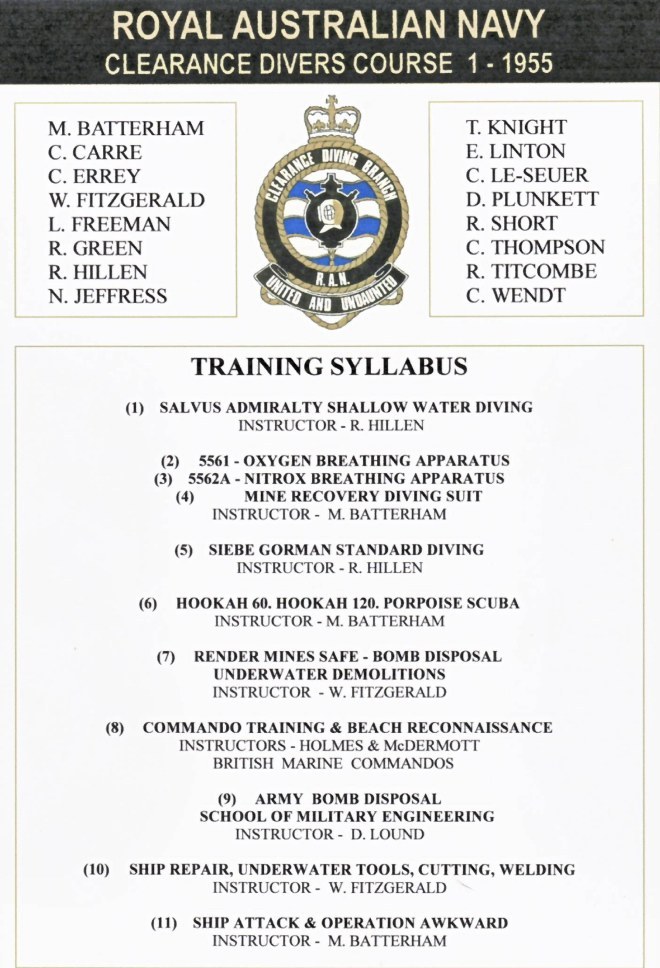 ROYAL AUSTRALIAN NAVY
CLEARANCE DIVERS COURSE 1 - 1955

M. BATTERHAM
C. CARRE
C. ERREY
W. FITZGERALD
L. FREEMAN
R. GREEN
R. HILLEN
N. JEFFRESS

CLEARANCE DIVING BRANCH
R.A.N.
UNITED AND UNDAUNTED

T. KNIGHT
E. LINTON
C. LE-SEUER
D. PLUNKETT
R. SHORT
C. THOMPSON
R. TITCOMBE
C. WENDT

TRAINING SYLLABUS

(1) SALVUS ADMIRALTY SHALLOW WATER DIVING
INSTRUCTOR - R. HILLEN

(2) 5561 - OXYGEN BREATHING APPARATUS
(3) 5562A - NITROX BREATHING APPARATUS
(4) MINE RECOVERY DIVING SUIT
INSTRUCTOR - M. BATTERHAM

(5) SIEBE GORMAN STANDARD DIVING
INSTRUCTOR - R. HILLEN

(6) HOOKAH 60. HOOKAH 120. PORPOISE SCUBA
INSTRUCTOR - M. BATTERHAM

(7) RENDER MINES SAFE - BOMB DISPOSAL
UNDERWATER DEMOLITIONS
INSTRUCTOR - W. FITZGERALD

(8) COMMANDO TRAINING & BEACH RECONNAISSANCE
INSTRUCTORS - HOLMES & McDERMOTT
BRITISH MARINE COMMANDOS

(9) ARMY BOMB DISPOSAL
SCHOOL OF MILITARY ENGINEERING
INSTRUCTOR - D. LOUND

(10) SHIP REPAIR, UNDERWATER TOOLS, CUTTING, WELDING
INSTRUCTOR - W. FITZGERALD

(11) SHIP ATTACK & OPERATION AWKWARD
INSTRUCTOR - M. BATTERHAM